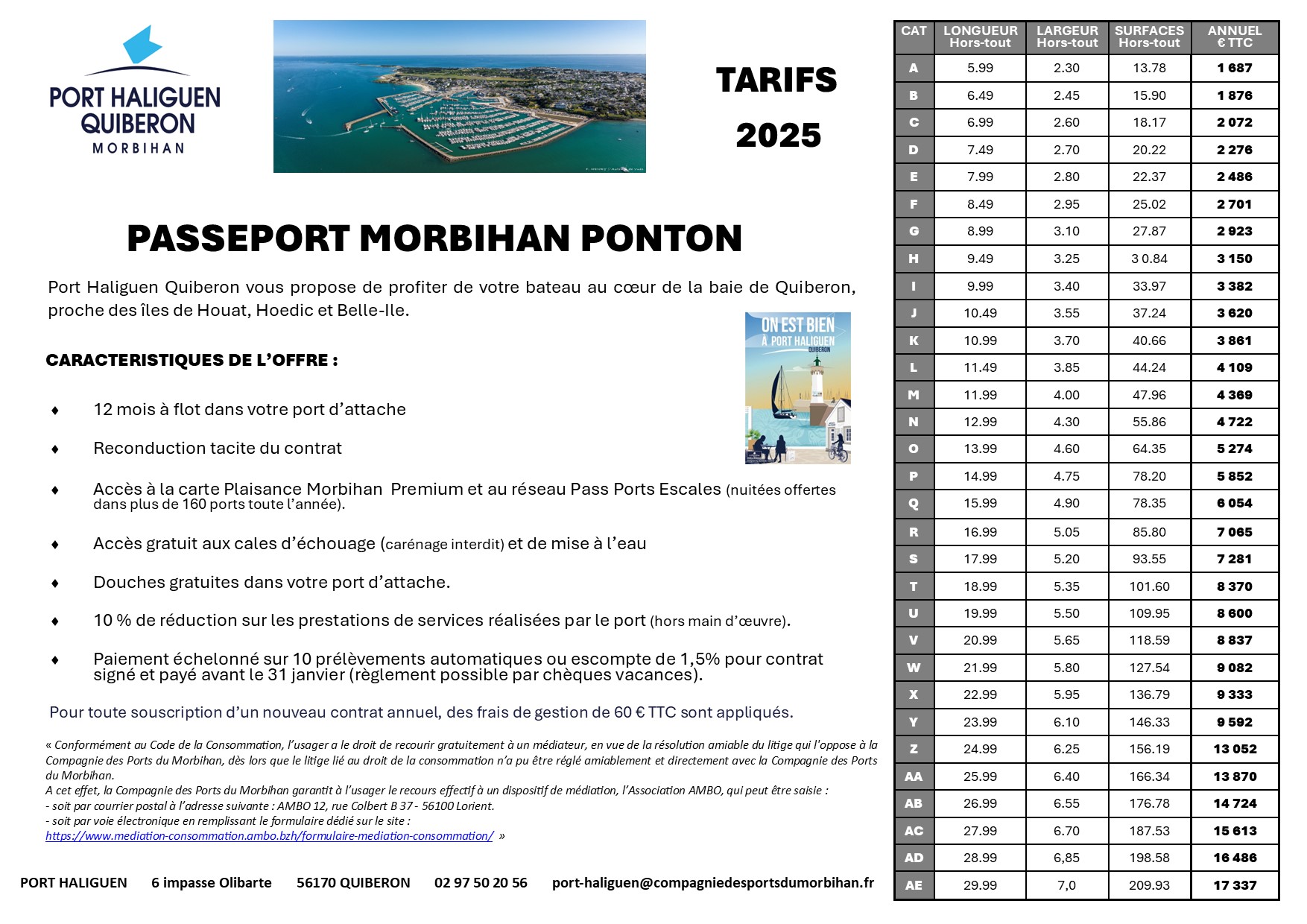 PORT HALIGUEN QUIBERON
MORBIHAN

TARIFS
2025

PASSEPORT MORBIHAN PONTON

Port Haliguen Quiberon vous propose de profiter de votre bateau au cœur de la baie de Quiberon, proche des îles de Houat, Hoedic et Belle-Ile.

ON EST BIEN À PORT HALIGUEN QUIBERON

CARACTERISTIQUES DE L'OFFRE :

♦ 12 mois à flot dans votre port d'attache

♦ Reconduction tacite du contrat

♦ Accès à la carte Plaisance Morbihan Premium et au réseau Pass Ports Escales (nuitées offertes dans plus de 160 ports toute l'année).

♦ Accès gratuit aux cales d'échouage (carénage interdit) et de mise à l'eau

♦ Douches gratuites dans votre port d'attache.

♦ 10 % de réduction sur les prestations de services réalisées par le port (hors main d'œuvre).

♦ Paiement échelonné sur 10 prélèvements automatiques ou escompte de 1,5% pour contrat signé et payé avant le 31 janvier (règlement possible par chèques vacances).

Pour toute souscription d'un nouveau contrat annuel, des frais de gestion de 60 € TTC sont appliqués.

« Conformément au Code de la Consommation, l'usager a le droit de recourir gratuitement à un médiateur, en vue de la résolution amiable du litige qui l'oppose à la Compagnie des Ports du Morbihan, dès lors que le litige lié au droit de la consommation n'a pu être réglé amiablement et directement avec la Compagnie des Ports du Morbihan.
A cet effet, la Compagnie des Ports du Morbihan garantit à l'usager le recours effectif à un dispositif de médiation, l'Association AMBO, qui peut être saisie :
- soit par courrier postal à l'adresse suivante : AMBO 12, rue Colbert B 37 - 56100 Lorient.
- soit par voie électronique en remplissant le formulaire dédié sur le site :
https://www.mediation-consommation.ambo.bzh/formulaire-mediation-consommation/ »

PORT HALIGUEN 6 impasse Olibarte 56170 QUIBERON 02 97 50 20 56 port-haliguen@compagniedesportsdumorbihan.fr

| CAT | LONGUEUR Hors-tout | LARGEUR Hors-tout | SURFACES Hors-tout | ANNUEL € TTC |
|---|---|---|---|---|
| A | 5.99 | 2.30 | 13.78 | 1 687 |
| B | 6.49 | 2.45 | 15.90 | 1 876 |
| C | 6.99 | 2.60 | 18.17 | 2 072 |
| D | 7.49 | 2.70 | 20.22 | 2 276 |
| E | 7.99 | 2.80 | 22.37 | 2 486 |
| F | 8.49 | 2.95 | 25.02 | 2 701 |
| G | 8.99 | 3.10 | 27.87 | 2 923 |
| H | 9.49 | 3.25 | 3 0.84 | 3 150 |
| I | 9.99 | 3.40 | 33.97 | 3 382 |
| J | 10.49 | 3.55 | 37.24 | 3 620 |
| K | 10.99 | 3.70 | 40.66 | 3 861 |
| L | 11.49 | 3.85 | 44.24 | 4 109 |
| M | 11.99 | 4.00 | 47.96 | 4 369 |
| N | 12.99 | 4.30 | 55.86 | 4 722 |
| O | 13.99 | 4.60 | 64.35 | 5 274 |
| P | 14.99 | 4.75 | 78.20 | 5 852 |
| Q | 15.99 | 4.90 | 78.35 | 6 054 |
| R | 16.99 | 5.05 | 85.80 | 7 065 |
| S | 17.99 | 5.20 | 93.55 | 7 281 |
| T | 18.99 | 5.35 | 101.60 | 8 370 |
| U | 19.99 | 5.50 | 109.95 | 8 600 |
| V | 20.99 | 5.65 | 118.59 | 8 837 |
| W | 21.99 | 5.80 | 127.54 | 9 082 |
| X | 22.99 | 5.95 | 136.79 | 9 333 |
| Y | 23.99 | 6.10 | 146.33 | 9 592 |
| Z | 24.99 | 6.25 | 156.19 | 13 052 |
| AA | 25.99 | 6.40 | 166.34 | 13 870 |
| AB | 26.99 | 6.55 | 176.78 | 14 724 |
| AC | 27.99 | 6.70 | 187.53 | 15 613 |
| AD | 28.99 | 6,85 | 198.58 | 16 486 |
| AE | 29.99 | 7,0 | 209.93 | 17 337 |